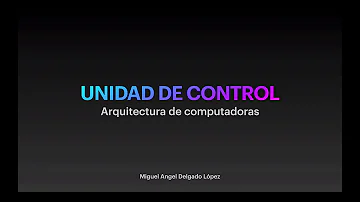 UNIDAD DE CONTROL
Arquitectura de computadoras

Miguel Angel Delgado López